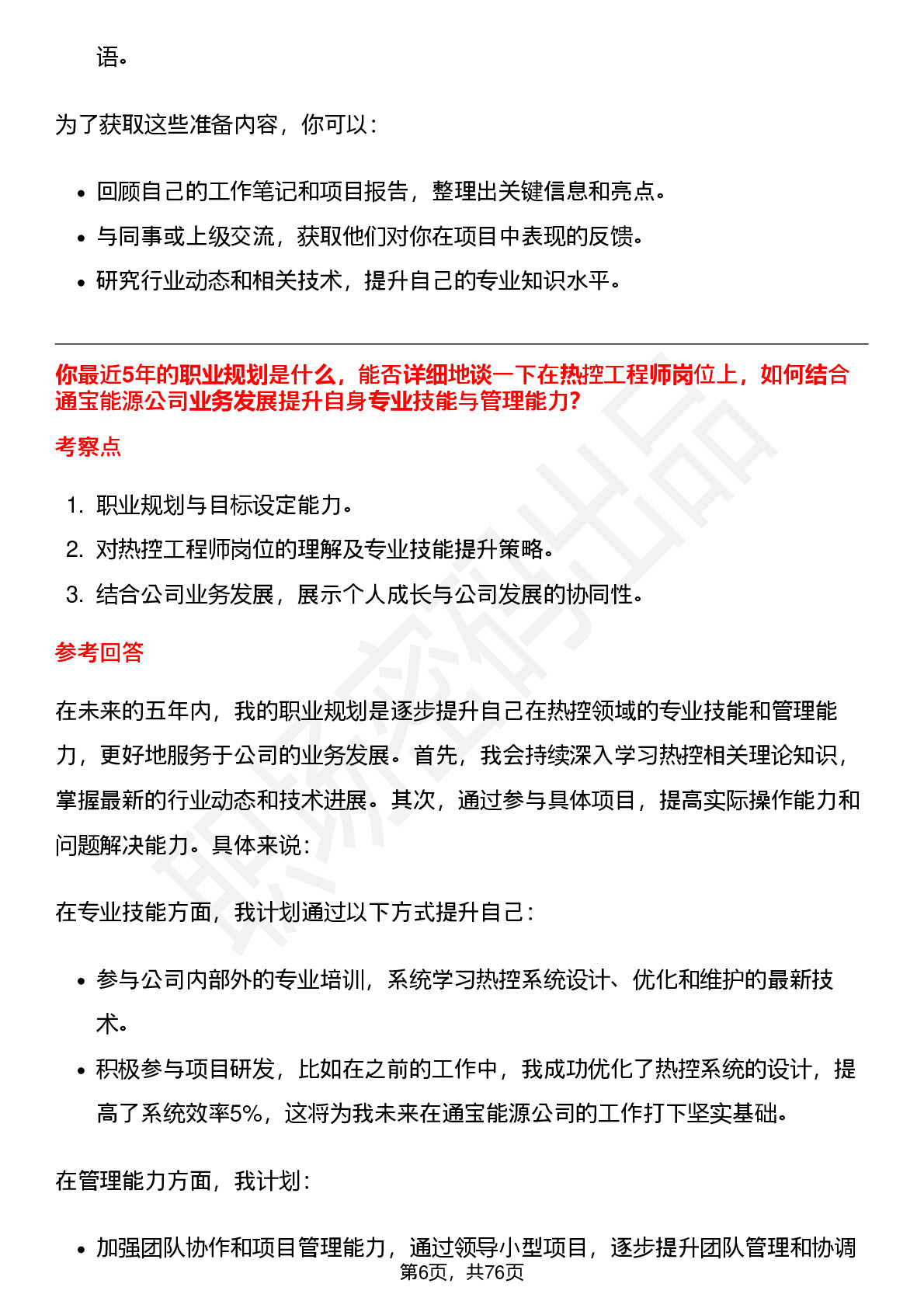 语。

为了获取这些准备内容，你可以：

• 回顾自己的工作笔记和项目报告，整理出关键信息和亮点。
• 与同事或上级交流，获取他们对你在项目中表现的反馈。
• 研究行业动态和相关技术，提升自己的专业知识水平。

你最近5年的职业规划是什么，能否详细地谈一下在热控工程师岗位上，如何结合通宝能源公司业务发展提升自身专业技能与管理能力？

考察点

1. 职业规划与目标设定能力。
2. 对热控工程师岗位的理解及专业技能提升策略。
3. 结合公司业务发展，展示个人成长与公司发展的协同性。

参考回答

在未来的五年内，我的职业规划是逐步提升自己在热控领域的专业技能和管理能力，更好地服务于公司的业务发展。首先，我会持续深入学习热控相关理论知识，掌握最新的行业动态和技术进展。其次，通过参与具体项目，提高实际操作能力和问题解决能力。具体来说：

在专业技能方面，我计划通过以下方式提升自己：

• 参与公司内部外的专业培训，系统学习热控系统设计、优化和维护的最新技术。
• 积极参与项目研发，比如在之前的工作中，我成功优化了热控系统的设计，提高了系统效率5%，这将为我未来在通宝能源公司的工作打下坚实基础。

在管理能力方面，我计划：

• 加强团队协作和项目管理能力，通过领导小型项目，逐步提升团队管理和协调

第6页，共76页

职场密码出品